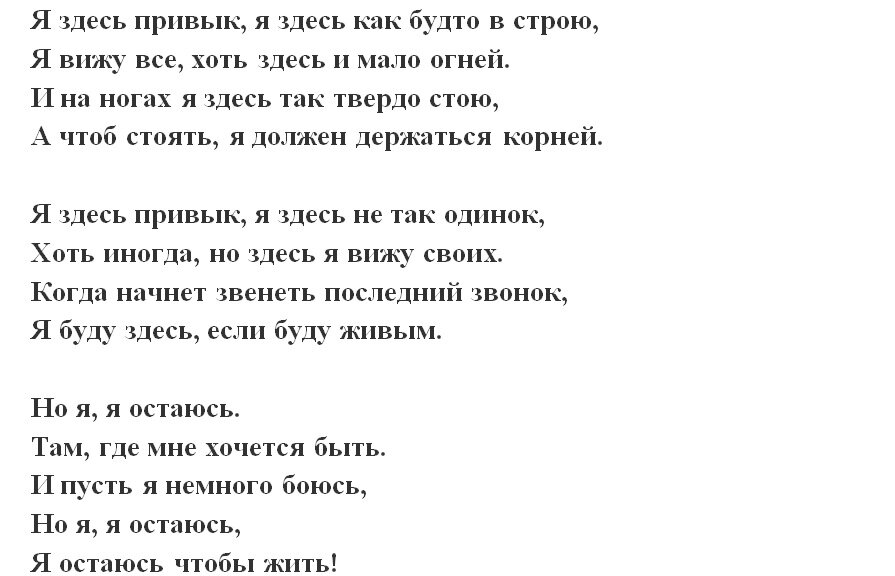 Я здесь привык, я здесь как будто в строю,
Я вижу все, хоть здесь и мало огней.
И на ногах я здесь так твердо стою,
А чтоб стоять, я должен держаться корней.

Я здесь привык, я здесь не так одинок,
Хоть иногда, но здесь я вижу своих.
Когда начнет звенеть последний звонок,
Я буду здесь, если буду живым.

Но я, я остаюсь.
Там, где мне хочется быть.
И пусть я немного боюсь,
Но я, я остаюсь,
Я остаюсь чтобы жить!